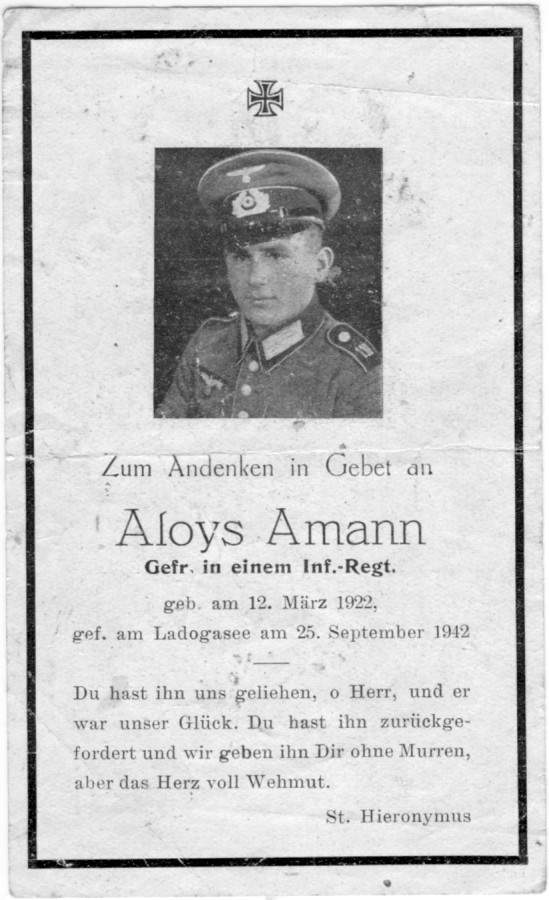 Zum Andenken in Gebet an

Aloys Amann

Gefr. in einem Inf.-Regt.

geb. am 12. März 1922,
gef. am Ladogasee am 25. September 1942

Du hast ihn uns geliehen, o Herr, und er war unser Glück. Du hast ihn zurückgefordert und wir geben ihn Dir ohne Murren, aber das Herz voll Wehmut.

St. Hieronymus